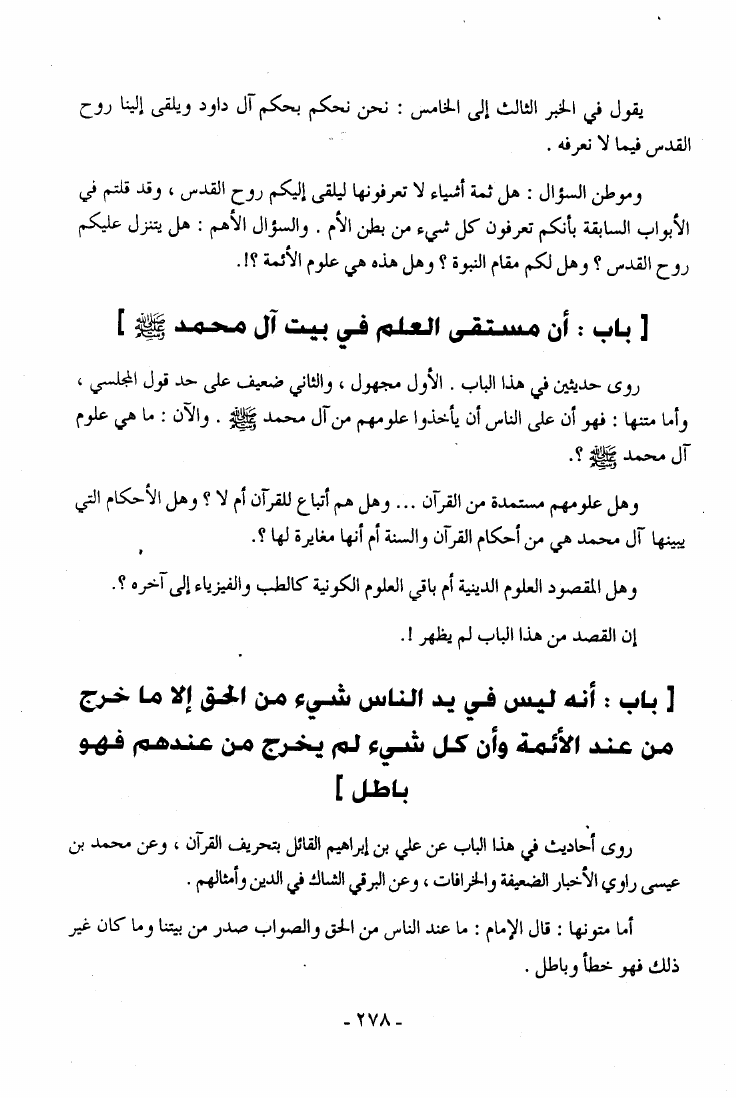 يقول في الخبر الثالث إلى الخامس : نحن نحكم بحكم آل داود ويلقى إلينا روح القدس فيما لا نعرفه .

وموطن السؤال : هل ثمة أشياء لا تعرفونها ليلقى إليكم روح القدس ، وقد قلتم في الأبواب السابقة بأنكم تعرفون كل شيء من بطن الأم . والسؤال الأهم : هل يتنزل عليكم روح القدس ؟ وهل لكم مقام النبوة ؟ وهل هذه هي علوم الأئمة ؟!.

[ باب : أن مستقى العلم في بيت آل محمد ﷺ ]

روى حديثين في هذا الباب . الأول مجهول ، والثاني ضعيف على حد قول المجلسي ، وأما متنها : فهو أن على الناس أن يأخذوا علومهم من آل محمد ﷺ . والآن : ما هي علوم آل محمد ﷺ ؟.

وهل علومهم مستمدة من القرآن ... وهل هم أتباع للقرآن أم لا ؟ وهل الأحكام التي يبينها آل محمد هي من أحكام القرآن والسنة أم أنها مغايرة لها ؟.

وهل المقصود العلوم الدينية أم باقي العلوم الكونية كالطب والفيزياء إلى آخره ؟.

إن القصد من هذا الباب لم يظهر !.

[ باب : أنه ليس في يد الناس شيء من الحق إلا ما خرج من عند الأئمة وأن كل شيء لم يخرج من عندهم فهو باطل ]

روى أحاديث في هذا الباب عن علي بن إبراهيم القائل بتحريف القرآن ، وعن محمد بن عيسى راوي الأخبار الضعيفة والخرافات ، وعن البرقي الشاك في الدين وأمثالهم .

أما متونها : قال الإمام : ما عند الناس من الحق والصواب صدر من بيتنا وما كان غير ذلك فهو خطأ وباطل .

- ٢٧٨ -